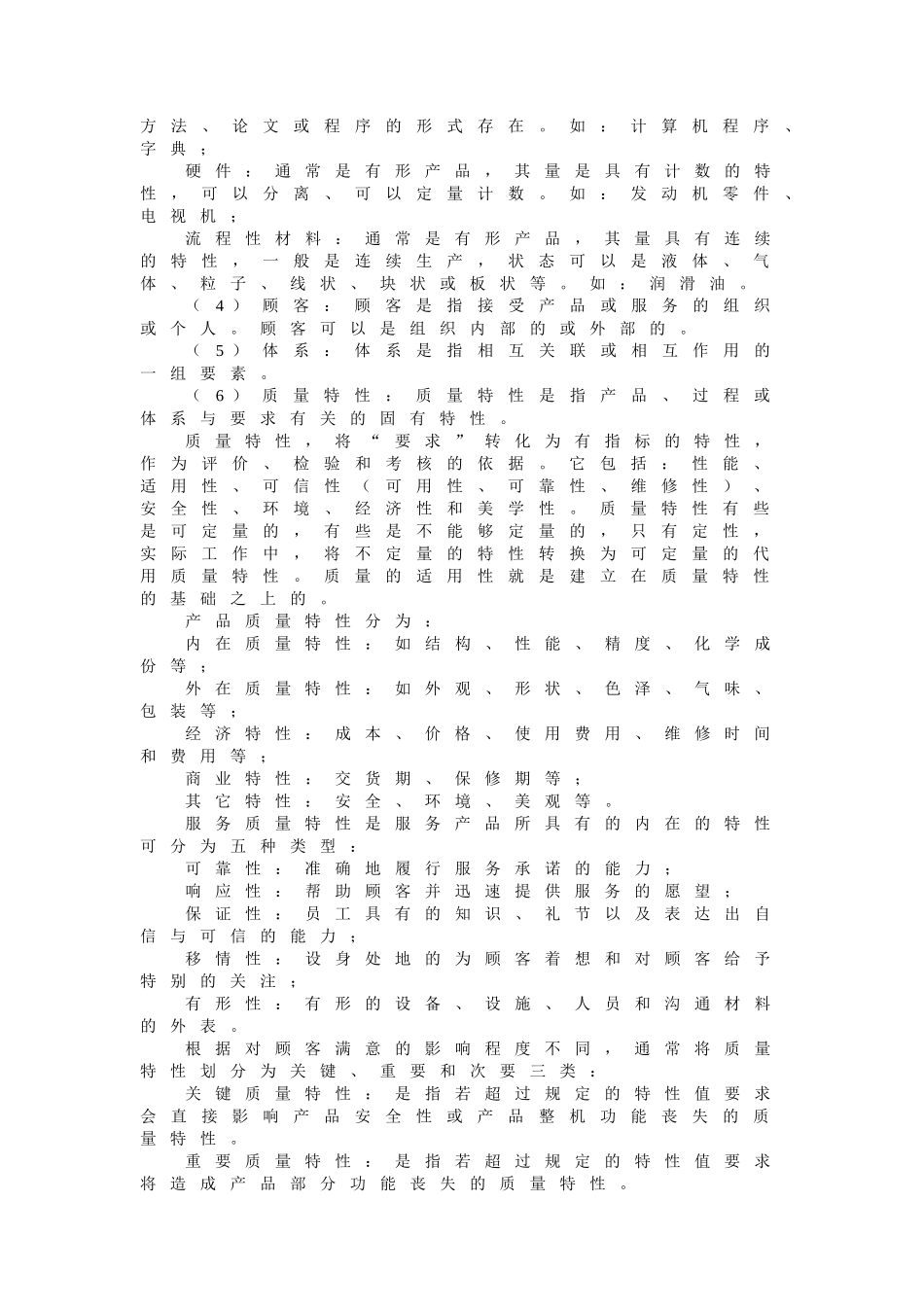 方法、论文或程序的形式存在。如：计算机程序、字典；

硬件：通常是有形产品，其量是具有计数的特性，可以分离、可以定量计数。如：发动机零件、电视机；

流程性材料：通常是有形产品，其量具有连续的特性，一般是连续生产，状态可以是液体、气体、粒子、线状、块状或板状等。如：润滑油。

（4）顾客：顾客是指接受产品或服务的组织或个人。顾客可以是组织内部的或外部的。

（5）体系：体系是指相互关联或相互作用的一组要素。

（6）质量特性：质量特性是指产品、过程或体系与要求有关的固有特性。

质量特性，将“要求”转化为有指标的特性，作为评价、检验和考核的依据。它包括：性能、适用性、可信性（可用性、可靠性、维修性）、安全性、环境、经济性和美学性。质量特性有些是可定量的，有些是不能够定量的，只有定性，实际工作中，将不定量的特性转换为可定量的代用质量特性。质量的适用性就是建立在质量特性的基础之上的。

产品质量特性分为：

内在质量特性：如结构、性能、精度、化学成份等；

外在质量特性：如外观、形状、色泽、气味、包装等；

经济特性：成本、价格、使用费用、维修时间和费用等；

商业特性：交货期、保修期等；

其它特性：安全、环境、美观等。

服务质量特性是服务产品所具有的内在的特性可分为五种类型：

可靠性：准确地履行服务承诺的能力；

响应性：帮助顾客并迅速提供服务的愿望；

保证性：员工具有的知识、礼节以及表达出自信与可信的能力；

移情性：设身处地的为顾客着想和对顾客给予特别的关注；

有形性：有形的设备、设施、人员和沟通材料的外表。

根据对顾客满意的影响程度不同，通常将质量特性划分为关键、重要和次要三类：

关键质量特性：是指若超过规定的特性值要求会直接影响产品安全性或产品整机功能丧失的质量特性。

重要质量特性：是指若超过规定的特性值要求将造成产品部分功能丧失的质量特性。